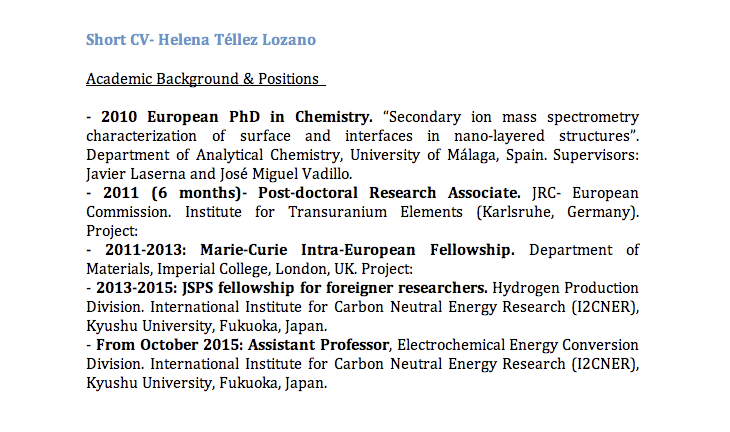 Short CV- Helena Téllez Lozano

Academic Background & Positions

- 2010 European PhD in Chemistry. “Secondary ion mass spectrometry characterization of surface and interfaces in nano-layered structures”. Department of Analytical Chemistry, University of Málaga, Spain. Supervisors: Javier Laserna and José Miguel Vadillo.
- 2011 (6 months)- Post-doctoral Research Associate. JRC- European Commission. Institute for Transuranium Elements (Karlsruhe, Germany). Project:
- 2011-2013: Marie-Curie Intra-European Fellowship. Department of Materials, Imperial College, London, UK. Project:
- 2013-2015: JSPS fellowship for foreigner researchers. Hydrogen Production Division. International Institute for Carbon Neutral Energy Research (I2CNER), Kyushu University, Fukuoka, Japan.
- From October 2015: Assistant Professor, Electrochemical Energy Conversion Division. International Institute for Carbon Neutral Energy Research (I2CNER), Kyushu University, Fukuoka, Japan.